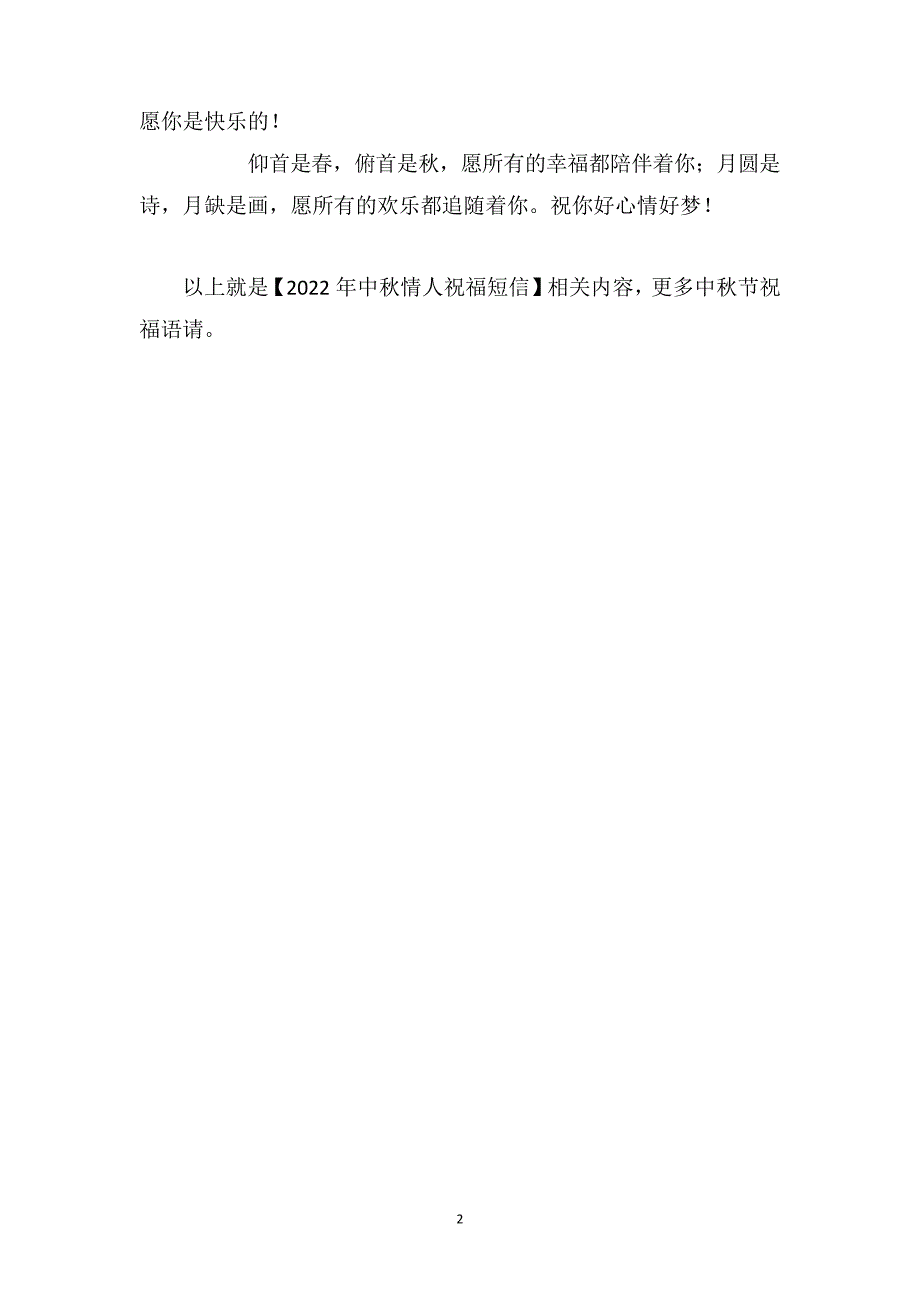 愿你是快乐的！

仰首是春，俯首是秋，愿所有的幸福都陪伴着你；月圆是诗，月缺是画，愿所有的欢乐都追随着你。祝你好心情好梦！

以上就是【2022年中秋情人祝福短信】相关内容，更多中秋节祝福语请。

2